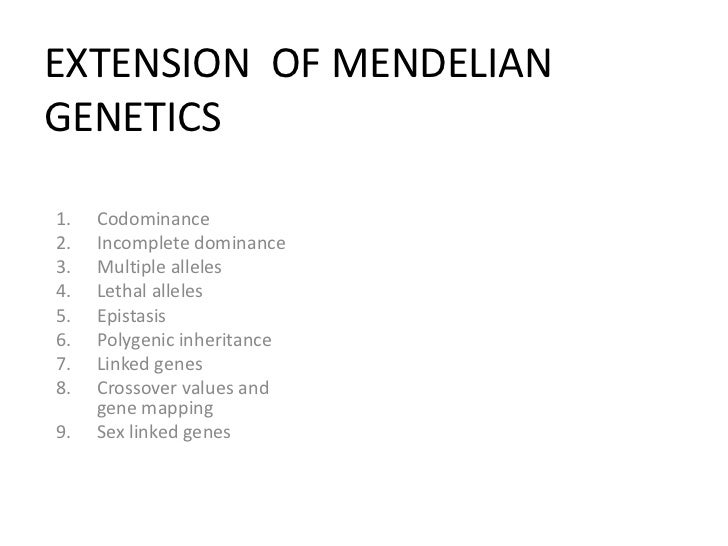 EXTENSION OF MENDELIAN GENETICS

1. Codominance
2. Incomplete dominance
3. Multiple alleles
4. Lethal alleles
5. Epistasis
6. Polygenic inheritance
7. Linked genes
8. Crossover values and gene mapping
9. Sex linked genes